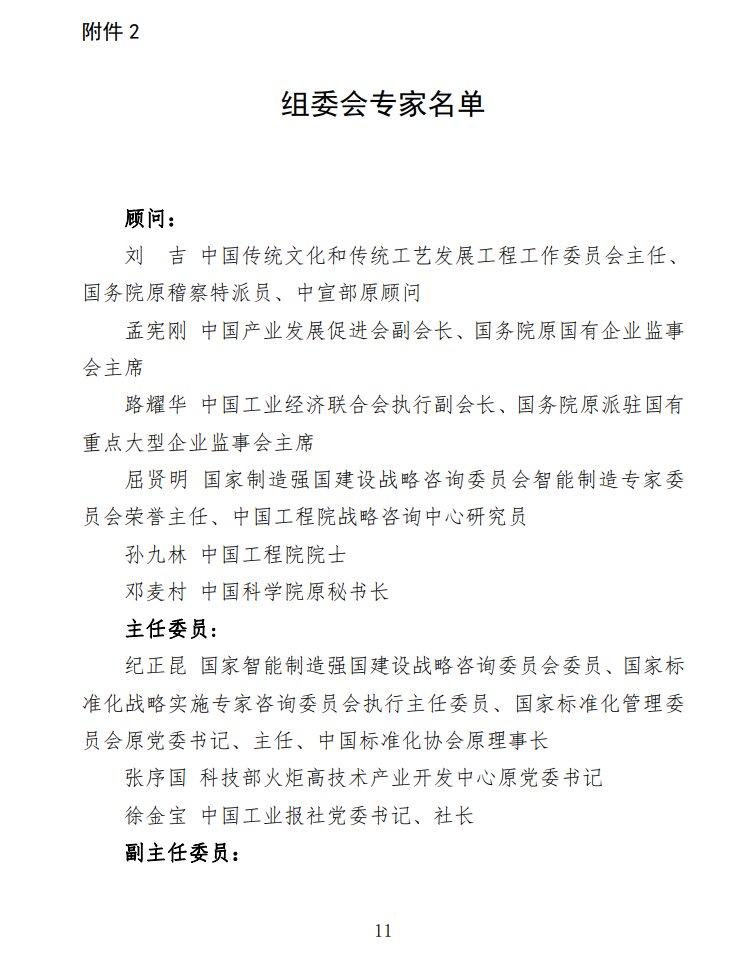 附件 2

组委会专家名单

顾问：

刘　吉 中国传统文化和传统工艺发展工程工作委员会主任、国务院原稽察特派员、中宣部原顾问

孟宪刚 中国产业发展促进会副会长、国务院原国有企业监事会主席

路耀华 中国工业经济联合会执行副会长、国务院原派驻国有重点大型企业监事会主席

屈贤明 国家制造强国建设战略咨询委员会智能制造专家委员会荣誉主任、中国工程院战略咨询中心研究员

孙九林 中国工程院院士

邓麦村 中国科学院原秘书长

主任委员：

纪正昆 国家智能制造强国建设战略咨询委员会委员、国家标准化战略实施专家咨询委员会执行主任委员、国家标准化管理委员会原党委书记、主任、中国标准化协会原理事长

张序国 科技部火炬高技术产业开发中心原党委书记

徐金宝 中国工业报社党委书记、社长

副主任委员：

11